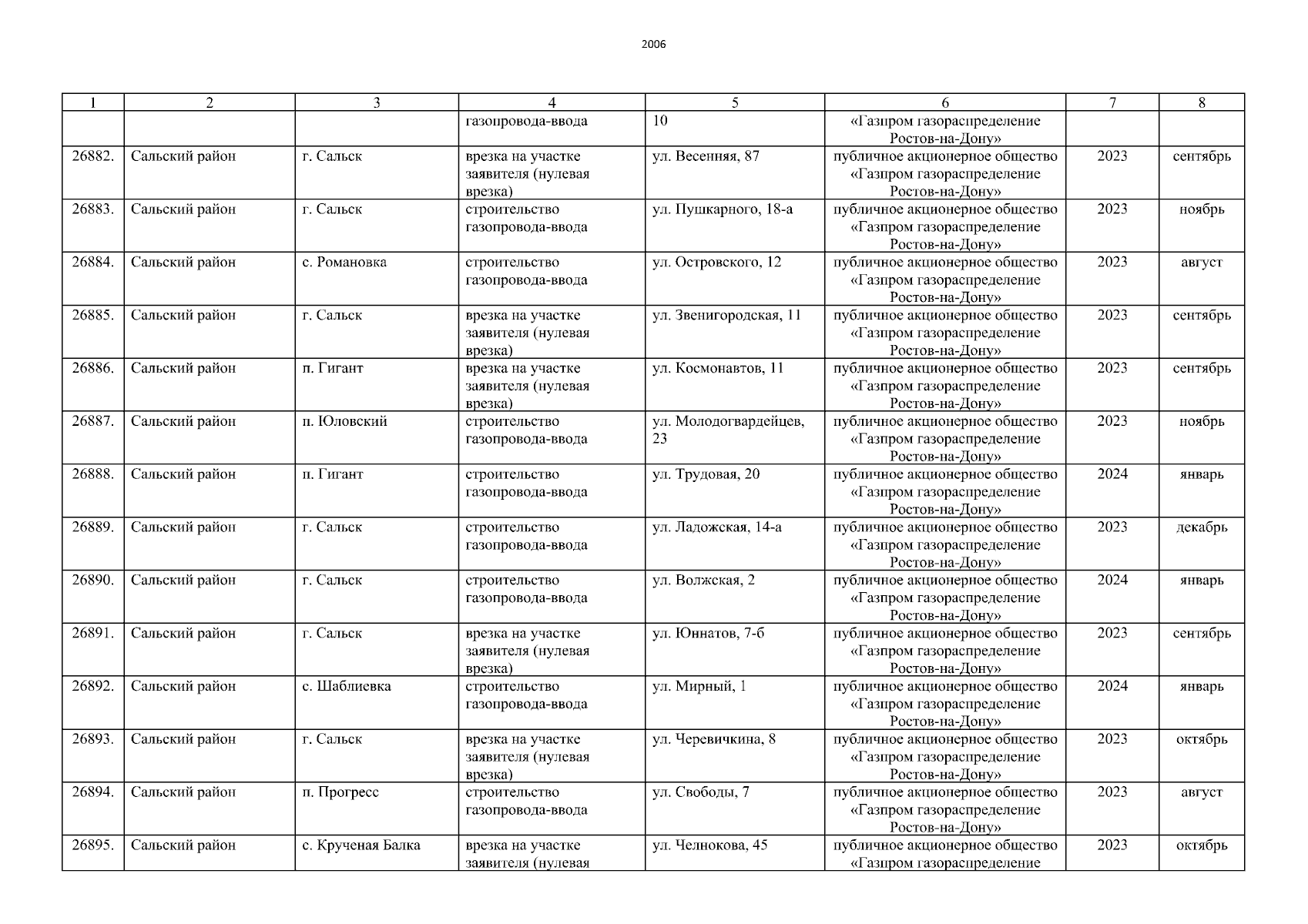 2006

| 1 | 2 | 3 | 4 | 5 | 6 | 7 | 8 |
|---|---|---|---|---|---|---|---|
| | | | газопровода-ввода | 10 | «Газпром газораспределение Ростов-на-Дону» | | |
| 26882. | Сальский район | г. Сальск | врезка на участке заявителя (нулевая врезка) | ул. Весенняя, 87 | публичное акционерное общество «Газпром газораспределение Ростов-на-Дону» | 2023 | сентябрь |
| 26883. | Сальский район | г. Сальск | строительство газопровода-ввода | ул. Пушкарного, 18-а | публичное акционерное общество «Газпром газораспределение Ростов-на-Дону» | 2023 | ноябрь |
| 26884. | Сальский район | с. Романовка | строительство газопровода-ввода | ул. Островского, 12 | публичное акционерное общество «Газпром газораспределение Ростов-на-Дону» | 2023 | август |
| 26885. | Сальский район | г. Сальск | врезка на участке заявителя (нулевая врезка) | ул. Звенигородская, 11 | публичное акционерное общество «Газпром газораспределение Ростов-на-Дону» | 2023 | сентябрь |
| 26886. | Сальский район | п. Гигант | врезка на участке заявителя (нулевая врезка) | ул. Космонавтов, 11 | публичное акционерное общество «Газпром газораспределение Ростов-на-Дону» | 2023 | сентябрь |
| 26887. | Сальский район | п. Юловский | строительство газопровода-ввода | ул. Молодогвардейцев, 23 | публичное акционерное общество «Газпром газораспределение Ростов-на-Дону» | 2023 | ноябрь |
| 26888. | Сальский район | п. Гигант | строительство газопровода-ввода | ул. Трудовая, 20 | публичное акционерное общество «Газпром газораспределение Ростов-на-Дону» | 2024 | январь |
| 26889. | Сальский район | г. Сальск | строительство газопровода-ввода | ул. Ладожская, 14-а | публичное акционерное общество «Газпром газораспределение Ростов-на-Дону» | 2023 | декабрь |
| 26890. | Сальский район | г. Сальск | строительство газопровода-ввода | ул. Волжская, 2 | публичное акционерное общество «Газпром газораспределение Ростов-на-Дону» | 2024 | январь |
| 26891. | Сальский район | г. Сальск | врезка на участке заявителя (нулевая врезка) | ул. Юннатов, 7-б | публичное акционерное общество «Газпром газораспределение Ростов-на-Дону» | 2023 | сентябрь |
| 26892. | Сальский район | с. Шаблиевка | строительство газопровода-ввода | ул. Мирный, 1 | публичное акционерное общество «Газпром газораспределение Ростов-на-Дону» | 2024 | январь |
| 26893. | Сальский район | г. Сальск | врезка на участке заявителя (нулевая врезка) | ул. Черевичкина, 8 | публичное акционерное общество «Газпром газораспределение Ростов-на-Дону» | 2023 | октябрь |
| 26894. | Сальский район | п. Прогресс | строительство газопровода-ввода | ул. Свободы, 7 | публичное акционерное общество «Газпром газораспределение Ростов-на-Дону» | 2023 | август |
| 26895. | Сальский район | с. Крученая Балка | врезка на участке заявителя (нулевая | ул. Челнокова, 45 | публичное акционерное общество «Газпром газораспределение | 2023 | октябрь |